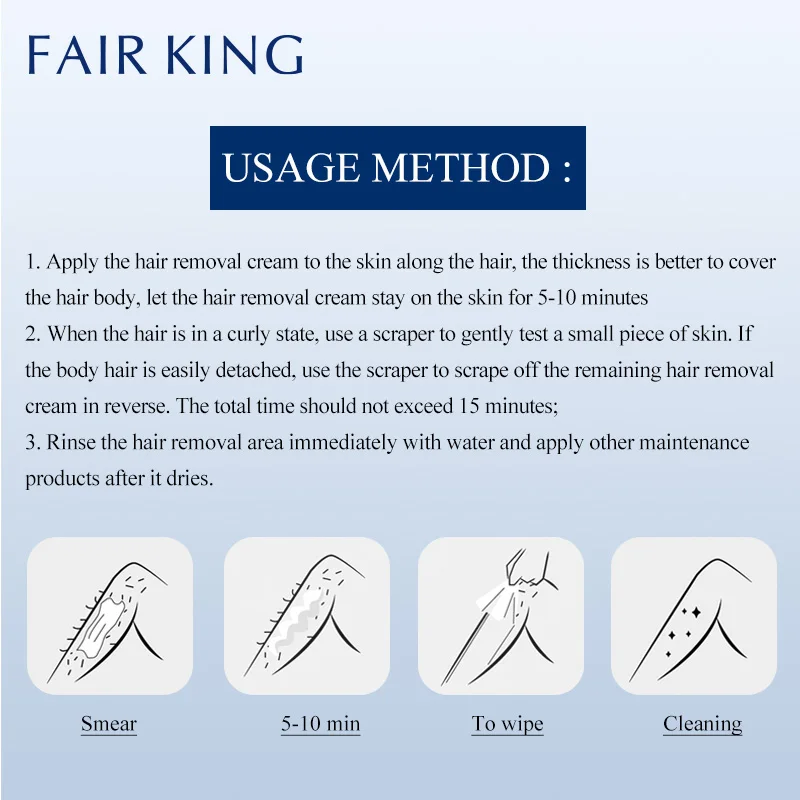 FAIR KING

USAGE METHOD :

1. Apply the hair removal cream to the skin along the hair, the thickness is better to cover the hair body, let the hair removal cream stay on the skin for 5-10 minutes
2. When the hair is in a curly state, use a scraper to gently test a small piece of skin. If the body hair is easily detached, use the scraper to scrape off the remaining hair removal cream in reverse. The total time should not exceed 15 minutes;
3. Rinse the hair removal area immediately with water and apply other maintenance products after it dries.

Smear

5-10 min

To wipe

Cleaning